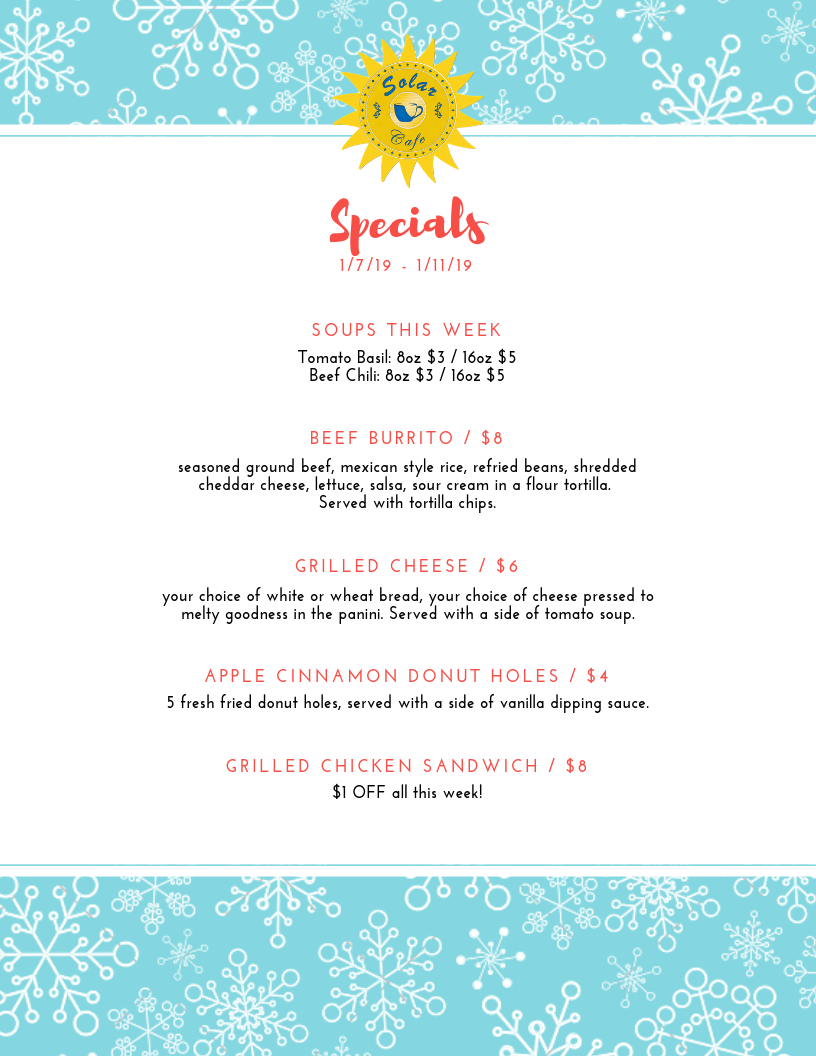 Solar Cafe

Specials
1/7/19 - 1/11/19

SOUPS THIS WEEK
Tomato Basil: 8oz \$3 / 16oz \$5
Beef Chili: 8oz \$3 / 16oz \$5

BEEF BURRITO / \$8
seasoned ground beef, mexican style rice, refried beans, shredded cheddar cheese, lettuce, salsa, sour cream in a flour tortilla. Served with tortilla chips.

GRILLED CHEESE / \$6
your choice of white or wheat bread, your choice of cheese pressed to melty goodness in the panini. Served with a side of tomato soup.

APPLE CINNAMON DONUT HOLES / \$4
5 fresh fried donut holes, served with a side of vanilla dipping sauce.

GRILLED CHICKEN SANDWICH / \$8
\$1 OFF all this week!